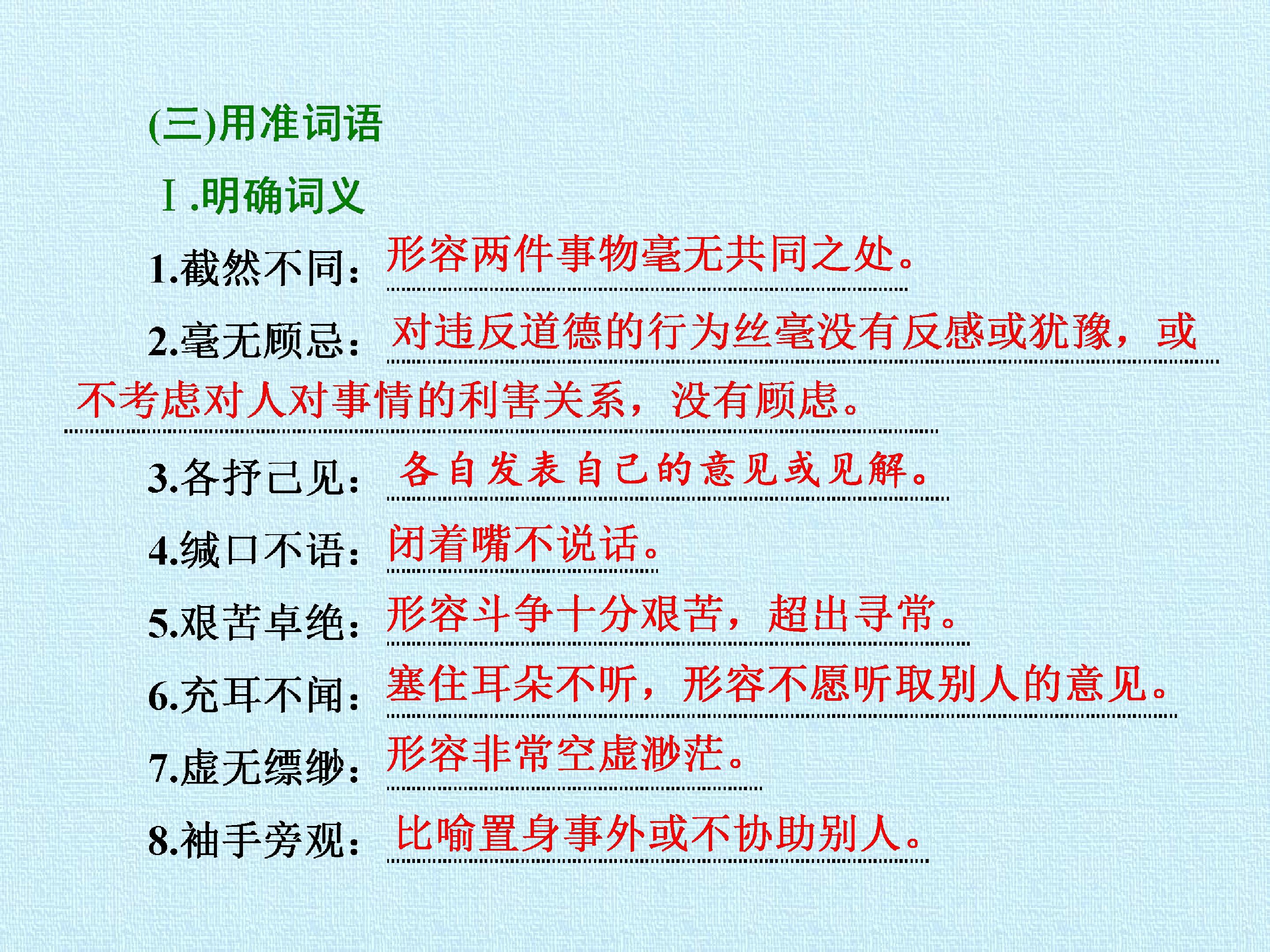 (三)用准词语

Ⅰ.明确词义

1.截然不同：形容两件事物毫无共同之处。

2.毫无顾忌：对违反道德的行为丝毫没有反感或犹豫，或不考虑对人对事情的利害关系，没有顾虑。

3.各抒己见：各自发表自己的意见或见解。

4.缄口不语：闭着嘴不说话。

5.艰苦卓绝：形容斗争十分艰苦，超出寻常。

6.充耳不闻：塞住耳朵不听，形容不愿听取别人的意见。

7.虚无缥缈：形容非常空虚渺茫。

8.袖手旁观：比喻置身事外或不协助别人。